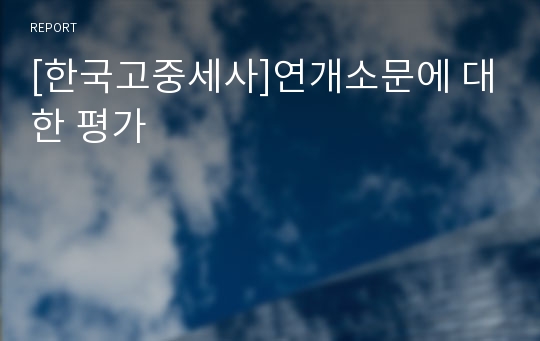 REPORT

[한국고중세사]연개소문에 대한 평가